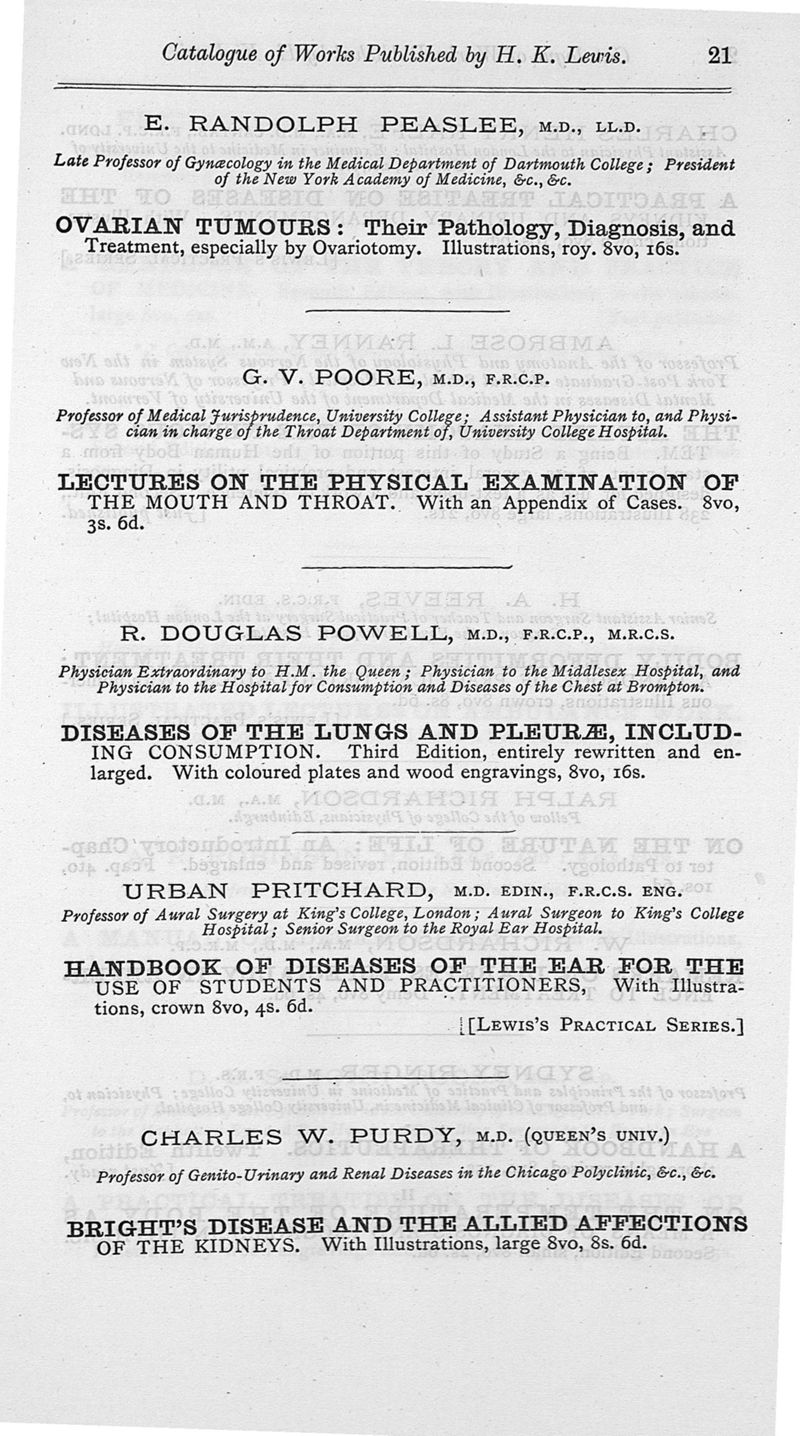 Catalogue of Works Published by H. K. Lewis. 21

E. RANDOLPH PEASLEE, M.D., LL.D.

Late Professor of Gynæcology in the Medical Department of Dartmouth College; President of the New York Academy of Medicine, &c., &c.

OVARIAN TUMOURS: Their Pathology, Diagnosis, and Treatment, especially by Ovariotomy. Illustrations, roy. 8vo, 16s.

G. V. POORE, M.D., F.R.C.P.

Professor of Medical Jurisprudence, University College; Assistant Physician to, and Physician in charge of the Throat Department of, University College Hospital.

LECTURES ON THE PHYSICAL EXAMINATION OF THE MOUTH AND THROAT. With an Appendix of Cases. 8vo, 3s. 6d.

R. DOUGLAS POWELL, M.D., F.R.C.P., M.R.C.S.

Physician Extraordinary to H.M. the Queen; Physician to the Middlesex Hospital, and Physician to the Hospital for Consumption and Diseases of the Chest at Brompton.

DISEASES OF THE LUNGS AND PLEURÆ, INCLUDING CONSUMPTION. Third Edition, entirely rewritten and enlarged. With coloured plates and wood engravings, 8vo, 16s.

URBAN PRITCHARD, M.D. EDIN., F.R.C.S. ENG.

Professor of Aural Surgery at King's College, London; Aural Surgeon to King's College Hospital; Senior Surgeon to the Royal Ear Hospital.

HANDBOOK OF DISEASES OF THE EAR FOR THE USE OF STUDENTS AND PRACTITIONERS, With Illustrations, crown 8vo, 4s. 6d.

[LEWIS'S PRACTICAL SERIES.]

CHARLES W. PURDY, M.D. (QUEEN'S UNIV.)

Professor of Genito-Urinary and Renal Diseases in the Chicago Polyclinic, &c., &c.

BRIGHT'S DISEASE AND THE ALLIED AFFECTIONS OF THE KIDNEYS. With Illustrations, large 8vo, 8s. 6d.